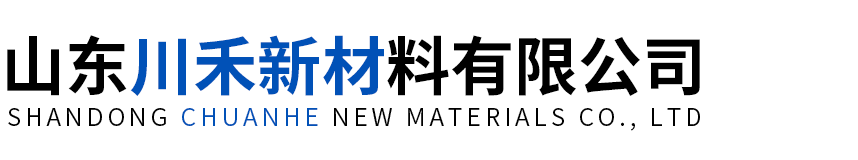 山东川禾新材料有限公司
SHANDONG CHUANHE NEW MATERIALS CO., LTD